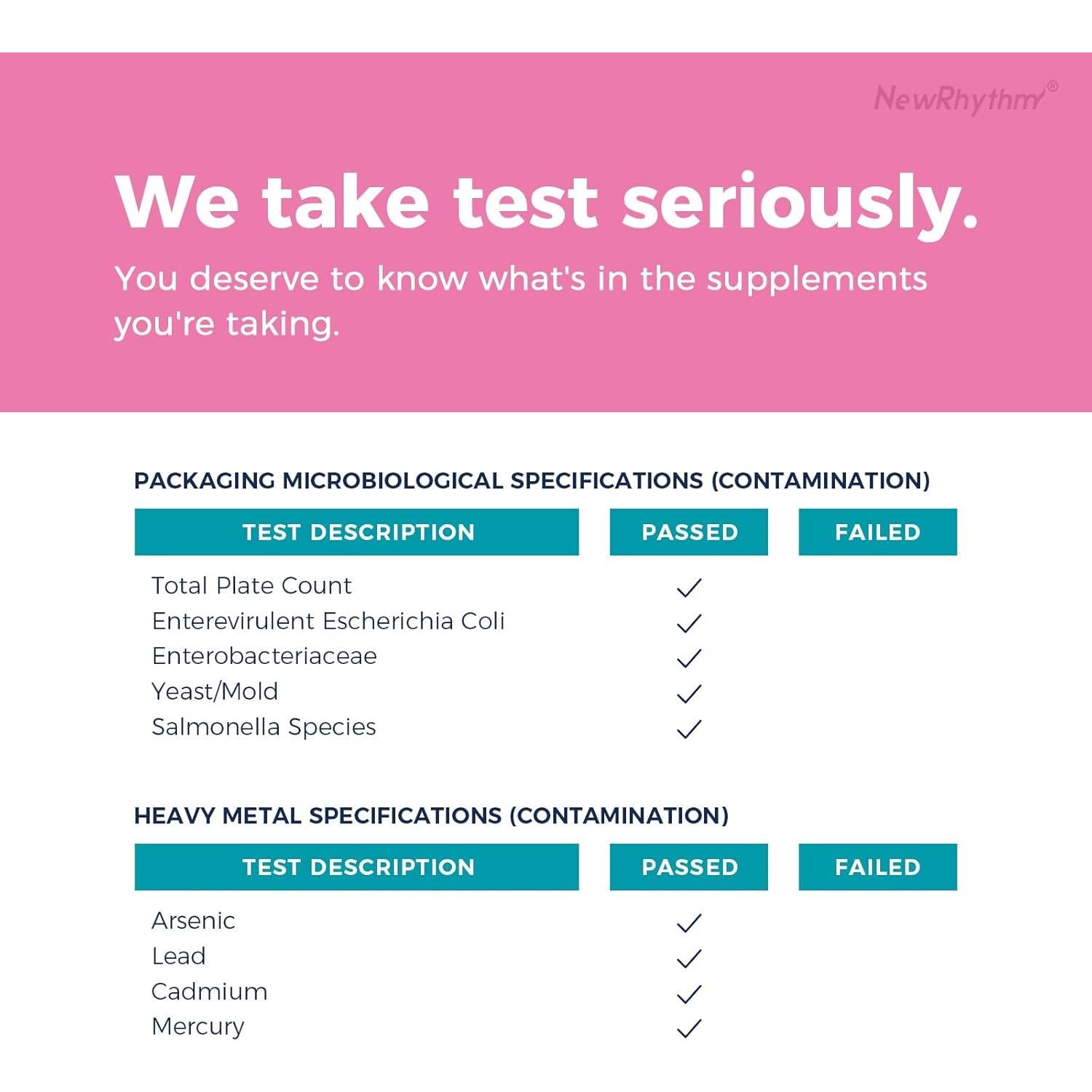 NewRhythm®

We take test seriously.

You deserve to know what's in the supplements you're taking.

PACKAGING MICROBIOLOGICAL SPECIFICATIONS (CONTAMINATION)

| TEST DESCRIPTION | PASSED | FAILED |
|---|---|---|
| Total Plate Count | ✓ | |
| Enterevirulent Escherichia Coli | ✓ | |
| Enterobacteriaceae | ✓ | |
| Yeast/Mold | ✓ | |
| Salmonella Species | ✓ | |

HEAVY METAL SPECIFICATIONS (CONTAMINATION)

| TEST DESCRIPTION | PASSED | FAILED |
|---|---|---|
| Arsenic | ✓ | |
| Lead | ✓ | |
| Cadmium | ✓ | |
| Mercury | ✓ | |